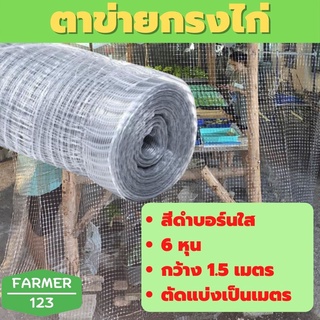 ตาข่ายกรงไก่

• สีดำบอร์นใส
• 6 หุน
• กว้าง 1.5 เมตร
• ตัดแบ่งเป็นเมตร

FARMER
123